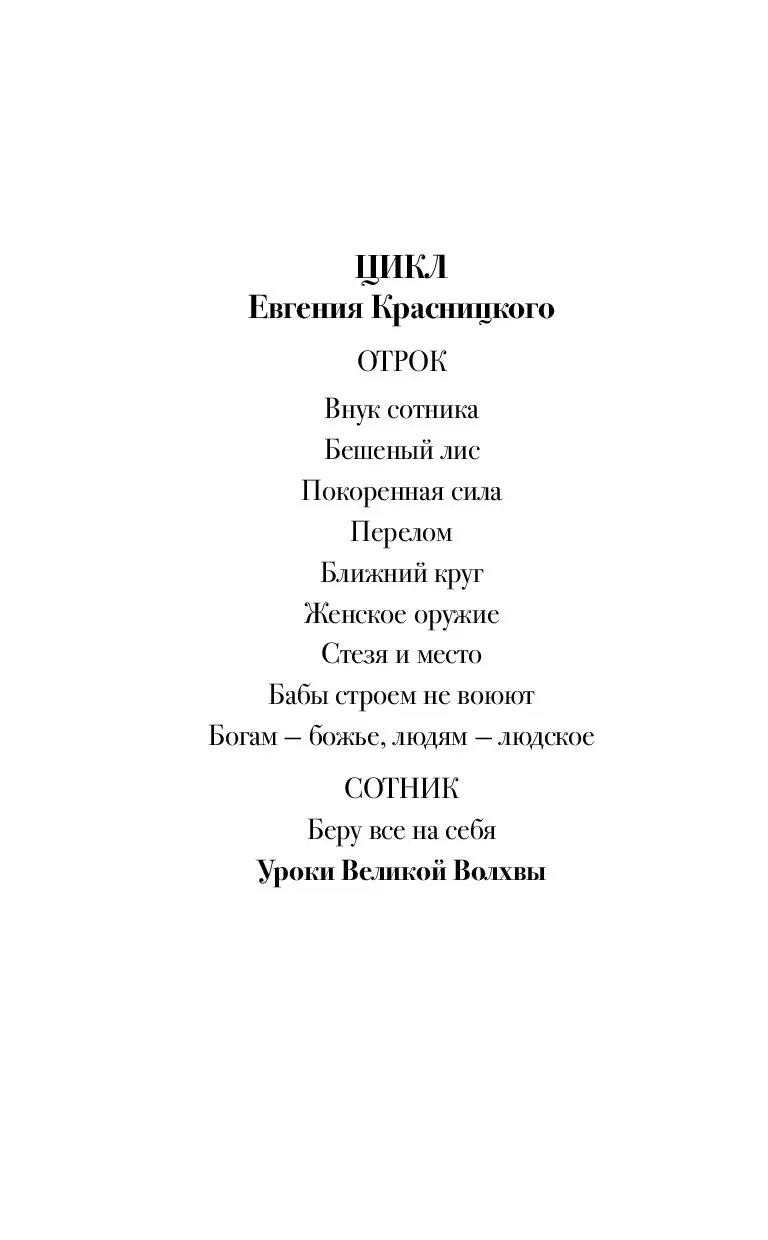 ЦИКЛ
Евгения Красницкого

ОТРОК

Внук сотника
Бешеный лис
Покоренная сила
Перелом
Ближний круг
Женское оружие
Стезя и место
Бабы строем не воюют
Богам — божье, людям — людское

СОТНИК

Беру все на себя
Уроки Великой Волхвы